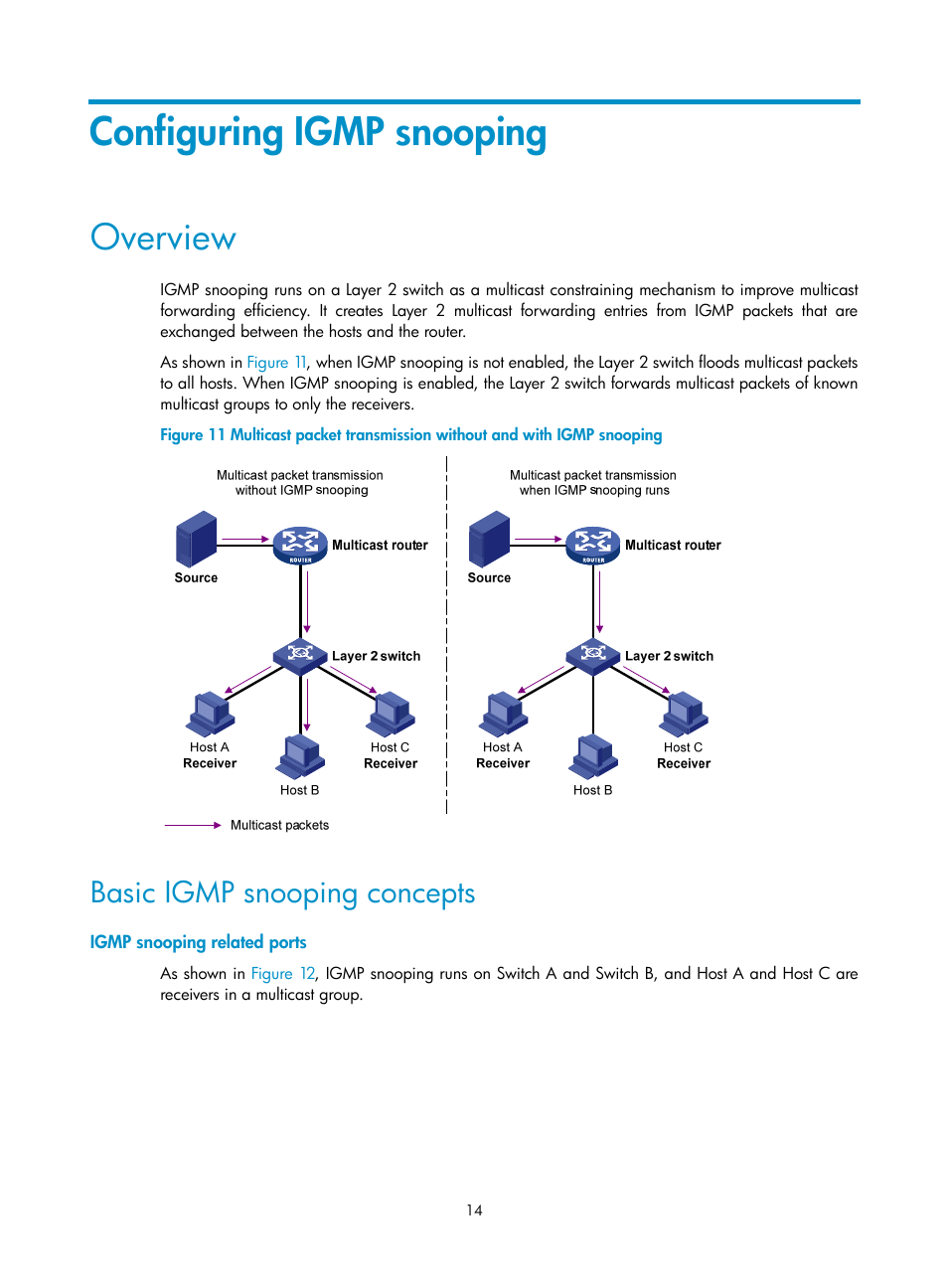 Configuring IGMP snooping

Overview

IGMP snooping runs on a Layer 2 switch as a multicast constraining mechanism to improve multicast forwarding efficiency. It creates Layer 2 multicast forwarding entries from IGMP packets that are exchanged between the hosts and the router.

As shown in Figure 11, when IGMP snooping is not enabled, the Layer 2 switch floods multicast packets to all hosts. When IGMP snooping is enabled, the Layer 2 switch forwards multicast packets of known multicast groups to only the receivers.

Figure 11 Multicast packet transmission without and with IGMP snooping

Multicast packet transmission without IGMP snooping

Source

ROUTER

Multicast router

Layer 2 switch

Host A
Receiver

Host B

Host C
Receiver

Multicast packet transmission when IGMP snooping runs

Source

ROUTER

Multicast router

Layer 2 switch

Host A
Receiver

Host B

Host C
Receiver

Multicast packets

Basic IGMP snooping concepts

IGMP snooping related ports

As shown in Figure 12, IGMP snooping runs on Switch A and Switch B, and Host A and Host C are receivers in a multicast group.

14